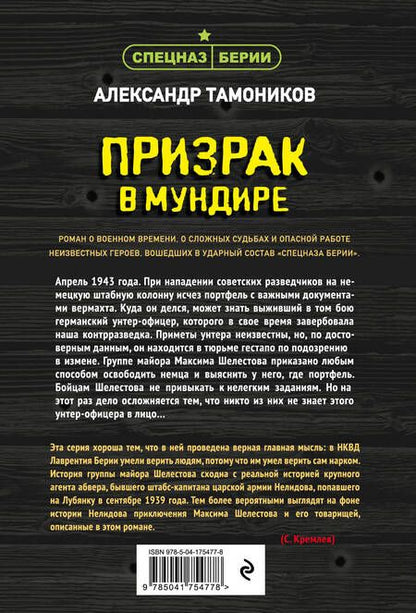 СПЕЦНАЗ БЕРИИ

АЛЕКСАНДР ТАМОНИКОВ

ПРИЗРАК В МУНДИРЕ

РОМАН О ВОЕННОМ ВРЕМЕНИ, О СЛОЖНЫХ СУДЬБАХ И ОПАСНОЙ РАБОТЕ НЕИЗВЕСТНЫХ ГЕРОЕВ, ВОШЕДШИХ В УДАРНЫЙ СОСТАВ «СПЕЦНАЗА БЕРИИ».

Апрель 1943 года. При нападении советских разведчиков на немецкую штабную колонну исчез портфель с важными документами вермахта. Куда он делся, может знать выживший в том бою германский унтер-офицер, которого в свое время завербовала наша контрразведка. Приметы унтера неизвестны, но, по достоверным данным, он находится в тюрьме гестапо по подозрению в измене. Группе майора Максима Шелестова приказано любым способом освободить немца и выяснить у него, где портфель. Бойцам Шелестова не привыкать к нелегким заданиям. Но на этот раз дело осложняется тем, что никто из них не знает этого унтер-офицера в лицо...

Эта серия хороша тем, что в ней проведена верная главная мысль: в НКВД Лаврентия Берии умели верить людям, потому что им умел верить сам нарком. История группы майора Шелестова сходна с реальной историей крупного агента абвера, бывшего штабс-капитана царской армии Нелидова, попавшего на Лубянку в сентябре 1939 года. Тем более вероятными выглядят на фоне истории Нелидова приключения Максима Шелестова и его товарищей, описанные в этом романе.

(С. Кремлев)

ISBN 978-5-04-175477-8

9 785041 754778 >